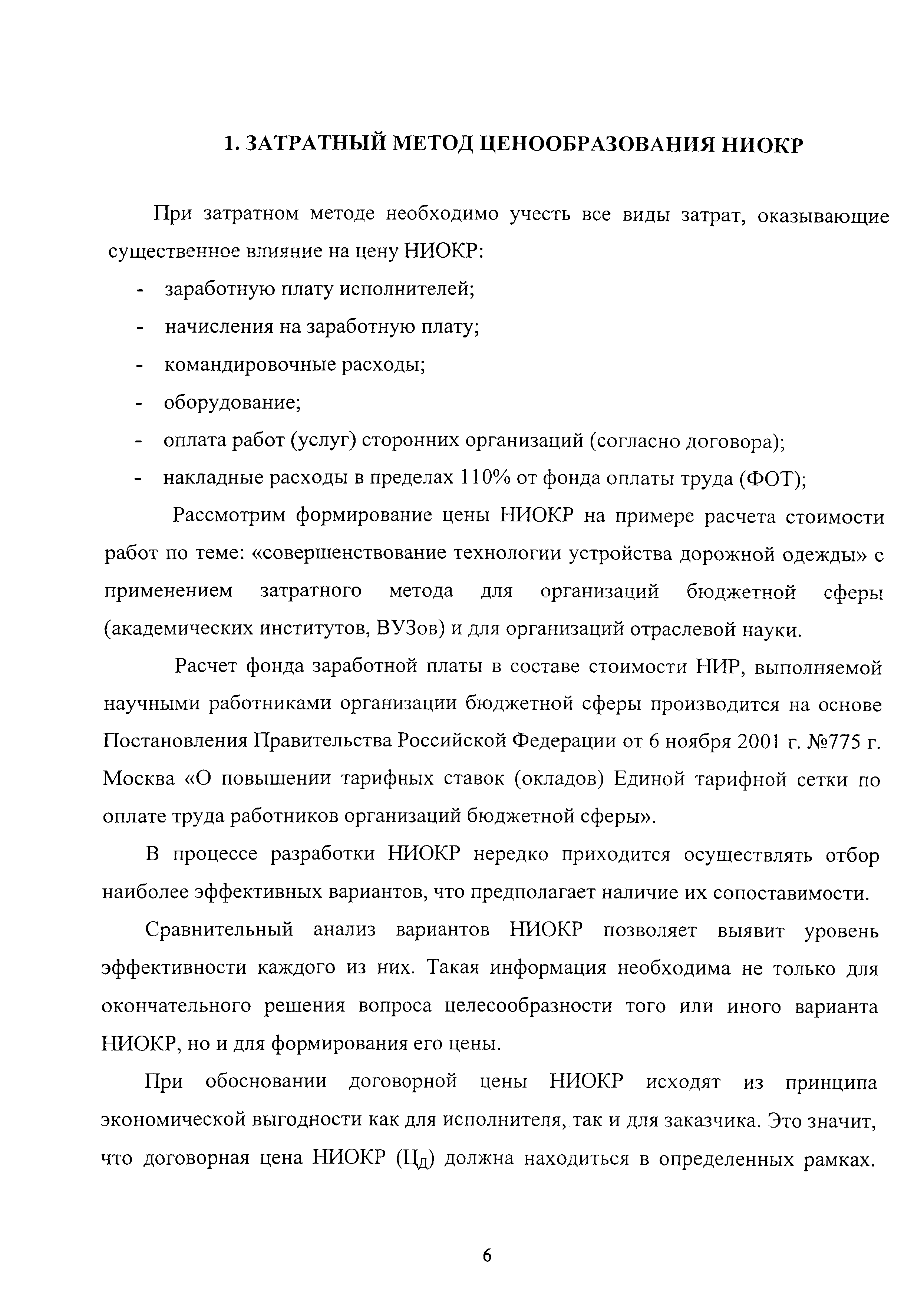 1. ЗАТРАТНЫЙ МЕТОД ЦЕНООБРАЗОВАНИЯ НИОКР

При затратном методе необходимо учесть все виды затрат, оказывающие существенное влияние на цену НИОКР:

- заработную плату исполнителей;
- начисления на заработную плату;
- командировочные расходы;
- оборудование;
- оплата работ (услуг) сторонних организаций (согласно договора);
- накладные расходы в пределах 110% от фонда оплаты труда (ФОТ);

Рассмотрим формирование цены НИОКР на примере расчета стоимости работ по теме: «совершенствование технологии устройства дорожной одежды» с применением затратного метода для организаций бюджетной сферы (академических институтов, ВУЗов) и для организаций отраслевой науки.

Расчет фонда заработной платы в составе стоимости НИР, выполняемой научными работниками организации бюджетной сферы производится на основе Постановления Правительства Российской Федерации от 6 ноября 2001 г. №775 г. Москва «О повышении тарифных ставок (окладов) Единой тарифной сетки по оплате труда работников организаций бюджетной сферы».

В процессе разработки НИОКР нередко приходится осуществлять отбор наиболее эффективных вариантов, что предполагает наличие их сопоставимости.

Сравнительный анализ вариантов НИОКР позволяет выявит уровень эффективности каждого из них. Такая информация необходима не только для окончательного решения вопроса целесообразности того или иного варианта НИОКР, но и для формирования его цены.

При обосновании договорной цены НИОКР исходят из принципа экономической выгодности как для исполнителя, так и для заказчика. Это значит, что договорная цена НИОКР ($Ц_Д$) должна находиться в определенных рамках.

6